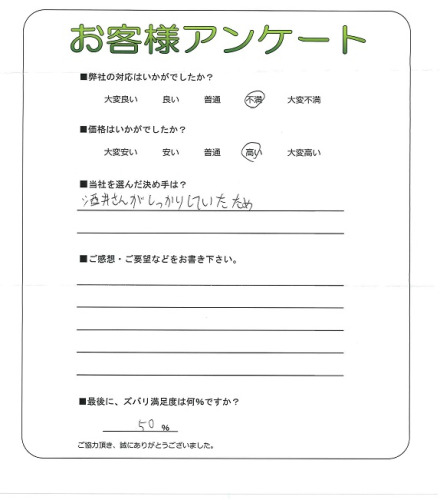 お客様アンケート

■弊社の対応はいかがでしたか？

大変良い　良い　普通　不満　大変不満

■価格はいかがでしたか？

大変安い　安い　普通　高い　大変高い

■当社を選んだ決め手は？

酒井さんがしっかりしていたため

■ご感想・ご要望などをお書き下さい。

■最後に、ズバリ満足度は何%ですか？

50 %

ご協力頂き、誠にありがとうございました。